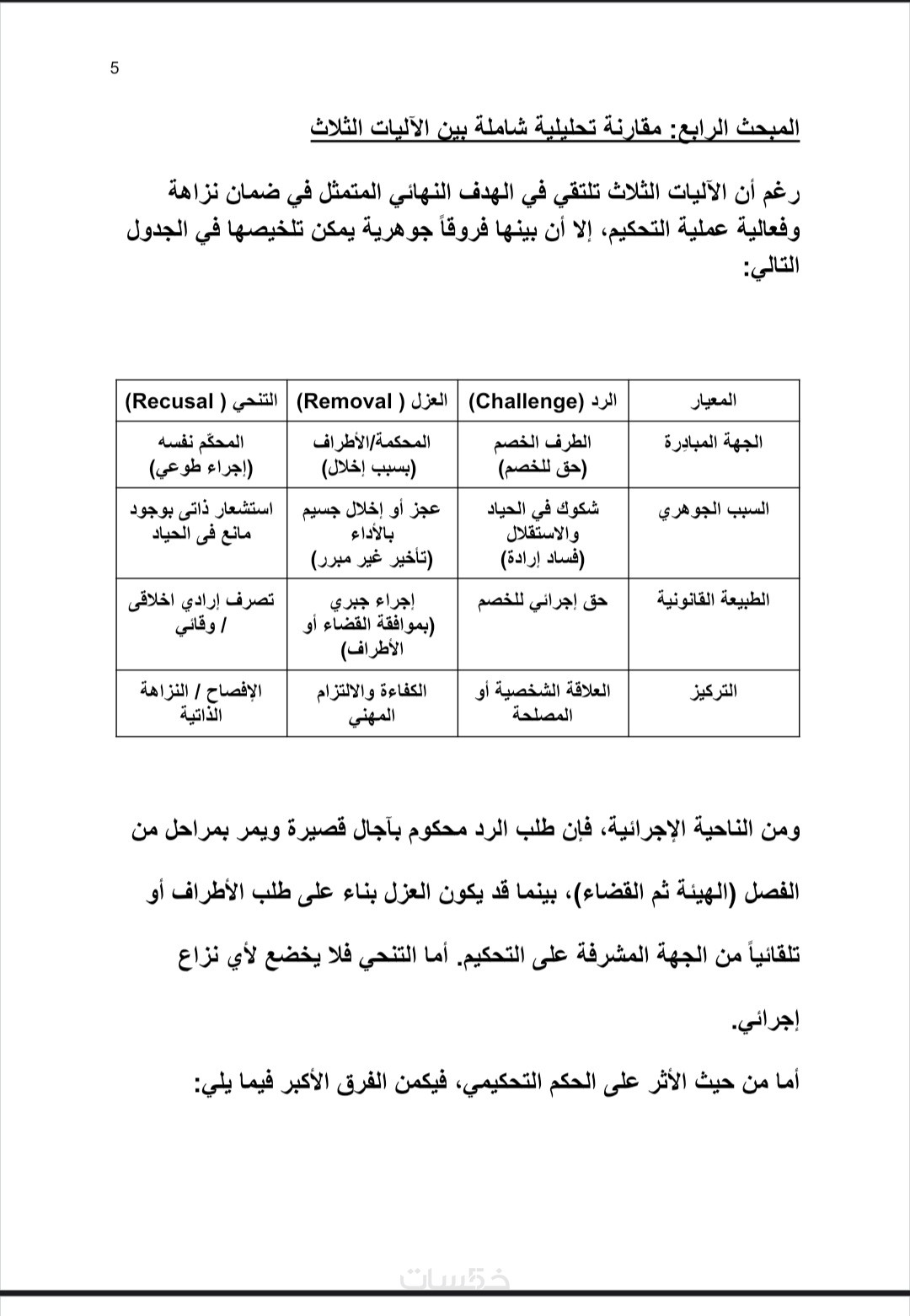 5

المبحث الرابع: مقارنة تحليلية شاملة بين الآليات الثلاث

رغم أن الآليات الثلاث تلتقي في الهدف النهائي المتمثل في ضمان نزاهة وفعالية عملية التحكيم، إلا أن بينها فروقاً جوهرية يمكن تلخيصها في الجدول التالي:

| المعيار | الرد (Challenge) | العزل ( Removal) | التنحي ( Recusal) |
|---|---|---|---|
| الجهة المبادِرة | الطرف الخصم (حق للخصم) | المحكمة/الأطراف (بسبب إخلال) | المحكّم نفسه (إجراء طوعي) |
| السبب الجوهري | شكوك في الحياد والاستقلال (فساد إرادة) | عجز أو إخلال جسيم بالأداء (تأخير غير مبرر) | استشعار ذاتى بوجود مانع فى الحياد |
| الطبيعة القانونية | حق إجرائي للخصم | إجراء جبري (بموافقة القضاء أو الأطراف) | تصرف إرادي اخلاقى / وقائي |
| التركيز | العلاقة الشخصية أو المصلحة | الكفاءة والالتزام المهني | الإفصاح / النزاهة الذاتية |

ومن الناحية الإجرائية، فإن طلب الرد محكوم بآجال قصيرة ويمر بمراحل من الفصل (الهيئة ثم القضاء)، بينما قد يكون العزل بناء على طلب الأطراف أو تلقائياً من الجهة المشرفة على التحكيم. أما التنحي فلا يخضع لأي نزاع إجرائي.

أما من حيث الأثر على الحكم التحكيمي، فيكمن الفرق الأكبر فيما يلي:

خمسات